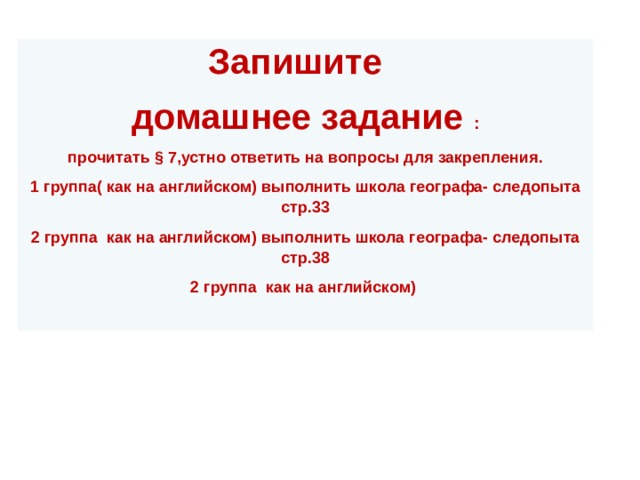 Запишите

домашнее задание :

прочитать § 7,устно ответить на вопросы для закрепления.

1 группа( как на английском) выполнить школа географа- следопыта стр.33

2 группа  как на английском) выполнить школа географа- следопыта стр.38

2 группа  как на английском)